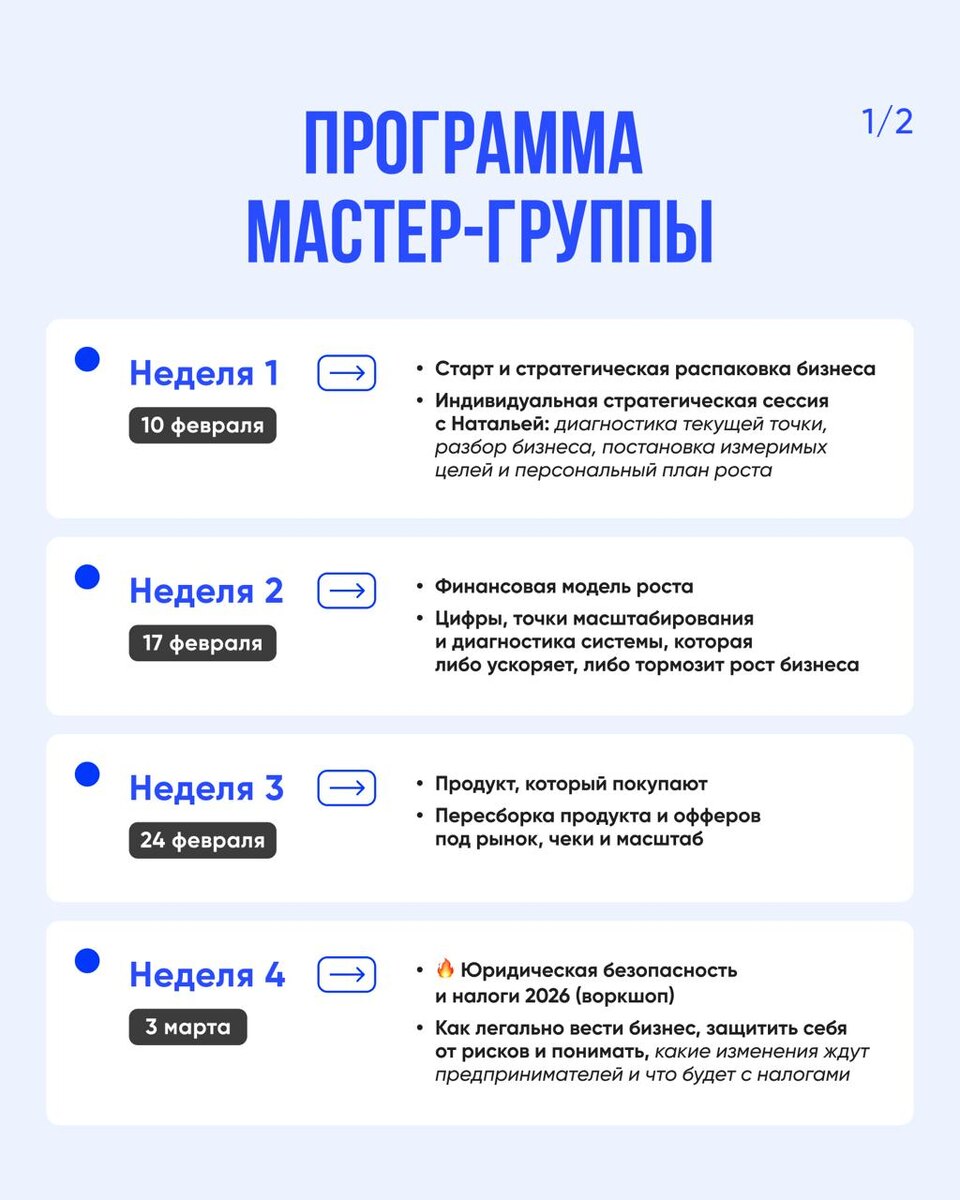 ПРОГРАММА МАСТЕР-ГРУППЫ

1/2

Неделя 1
10 февраля

• Старт и стратегическая распаковка бизнеса
• Индивидуальная стратегическая сессия с Натальей: диагностика текущей точки, разбор бизнеса, постановка измеримых целей и персональный план роста

Неделя 2
17 февраля

• Финансовая модель роста
• Цифры, точки масштабирования и диагностика системы, которая либо ускоряет, либо тормозит рост бизнеса

Неделя 3
24 февраля

• Продукт, который покупают
• Пересборка продукта и офферов под рынок, чеки и масштаб

Неделя 4
3 марта

• 🔥 Юридическая безопасность и налоги 2026 (воркшоп)
• Как легально вести бизнес, защитить себя от рисков и понимать, какие изменения ждут предпринимателей и что будет с налогами